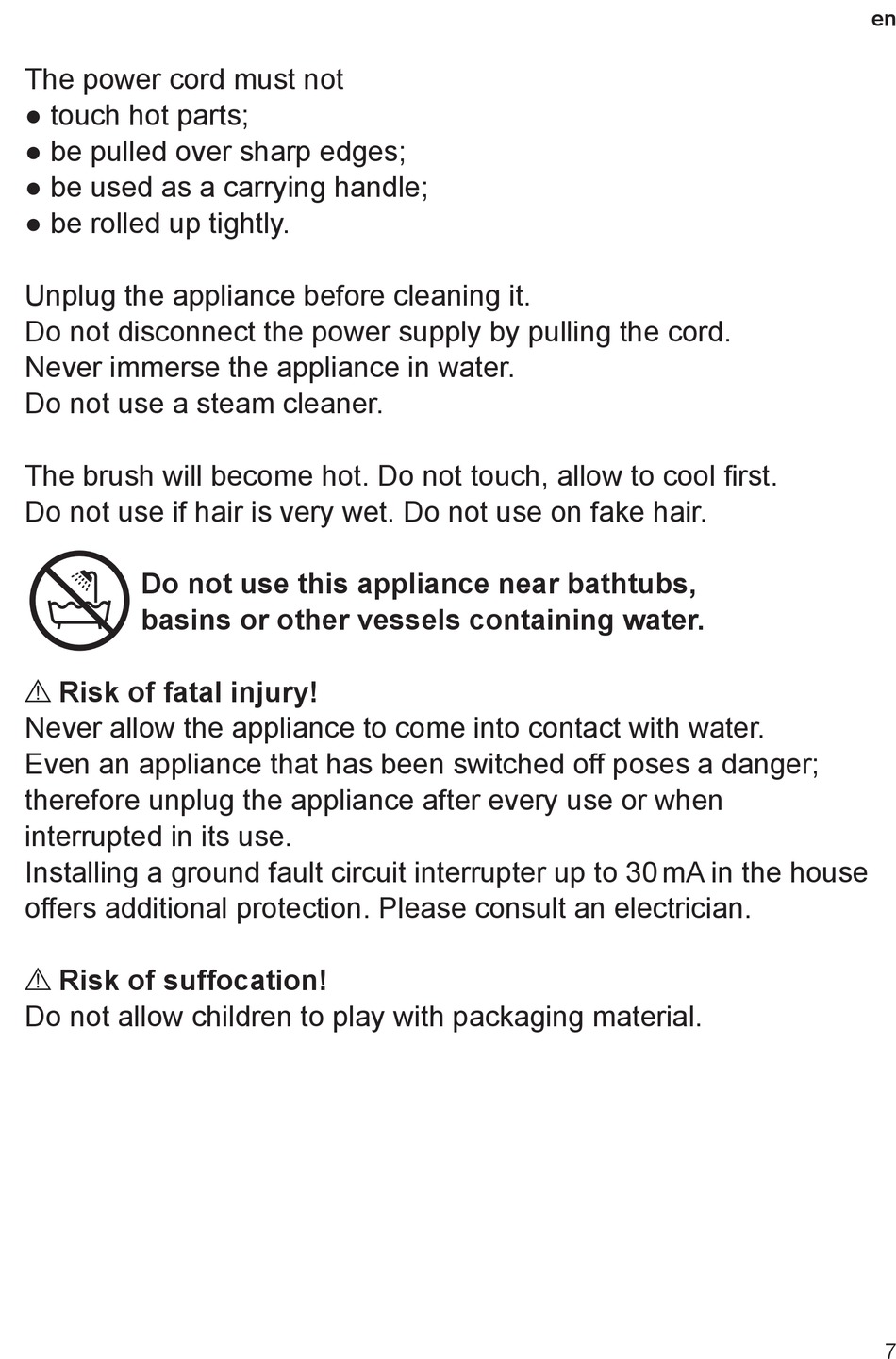 en

The power cord must not
● touch hot parts;
● be pulled over sharp edges;
● be used as a carrying handle;
● be rolled up tightly.

Unplug the appliance before cleaning it.
Do not disconnect the power supply by pulling the cord.
Never immerse the appliance in water.
Do not use a steam cleaner.

The brush will become hot. Do not touch, allow to cool first.
Do not use if hair is very wet. Do not use on fake hair.

Do not use this appliance near bathtubs, basins or other vessels containing water.

⚠ Risk of fatal injury!
Never allow the appliance to come into contact with water.
Even an appliance that has been switched off poses a danger; therefore unplug the appliance after every use or when interrupted in its use.
Installing a ground fault circuit interrupter up to 30 mA in the house offers additional protection. Please consult an electrician.

⚠ Risk of suffocation!
Do not allow children to play with packaging material.

7